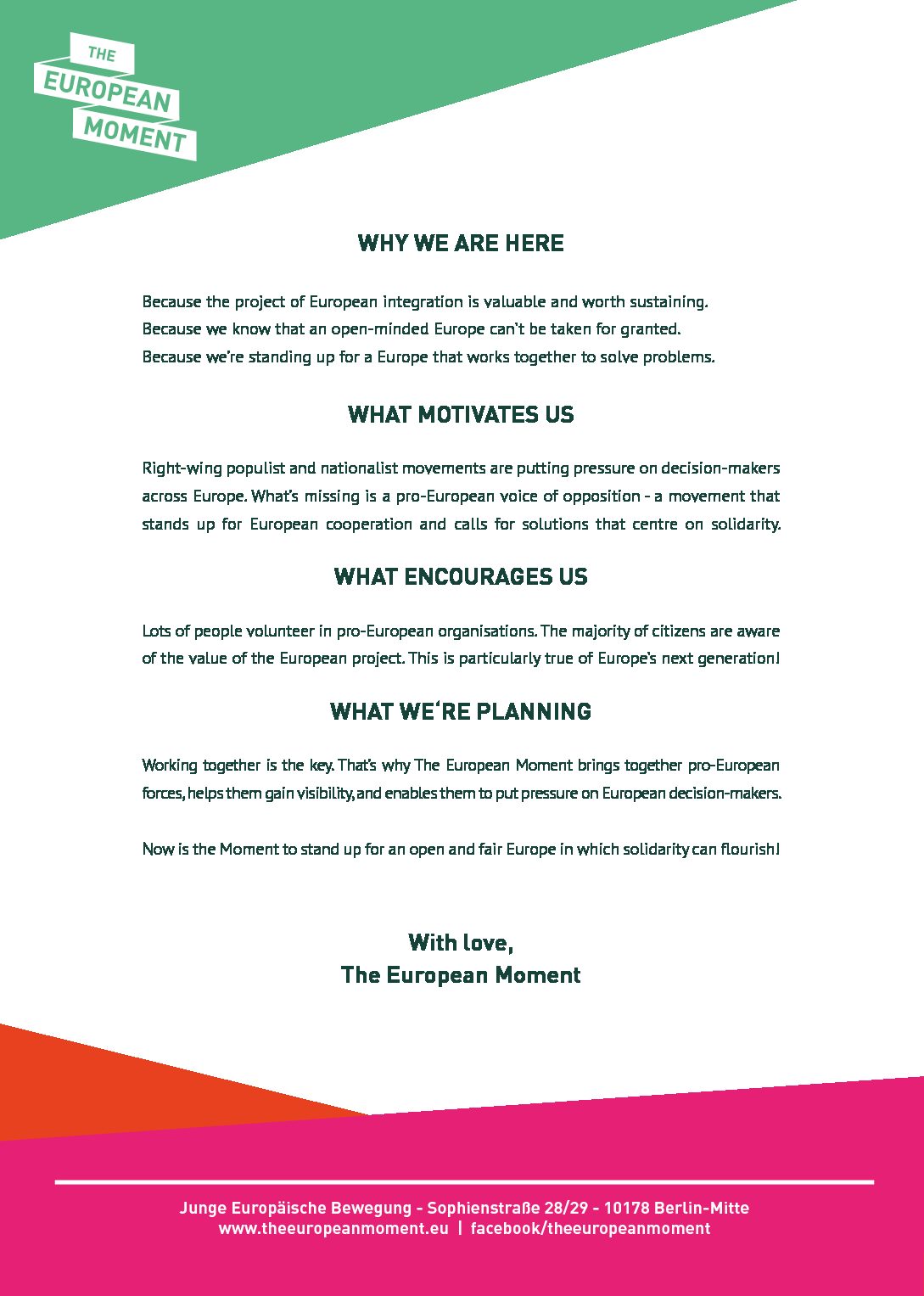 THE EUROPEAN MOMENT

WHY WE ARE HERE

Because the project of European integration is valuable and worth sustaining.
Because we know that an open-minded Europe can't be taken for granted.
Because we're standing up for a Europe that works together to solve problems.

WHAT MOTIVATES US

Right-wing populist and nationalist movements are putting pressure on decision-makers across Europe. What's missing is a pro-European voice of opposition - a movement that stands up for European cooperation and calls for solutions that centre on solidarity.

WHAT ENCOURAGES US

Lots of people volunteer in pro-European organisations. The majority of citizens are aware of the value of the European project. This is particularly true of Europe's next generation!

WHAT WE'RE PLANNING

Working together is the key. That's why The European Moment brings together pro-European forces, helps them gain visibility, and enables them to put pressure on European decision-makers.

Now is the Moment to stand up for an open and fair Europe in which solidarity can flourish!

With love,
The European Moment

Junge Europäische Bewegung - Sophienstraße 28/29 - 10178 Berlin-Mitte
www.theeuropeanmoment.eu | facebook/theeuropeanmoment